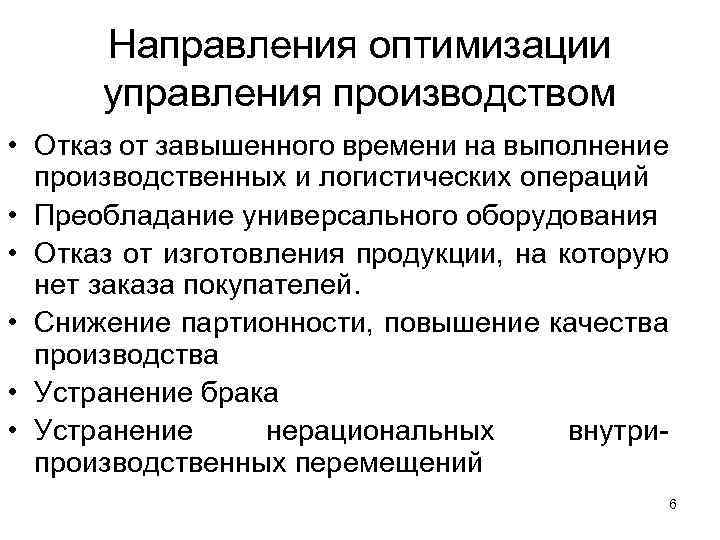 Направления оптимизации управления производством

• Отказ от завышенного времени на выполнение производственных и логистических операций
• Преобладание универсального оборудования
• Отказ от изготовления продукции, на которую нет заказа покупателей.
• Снижение партионности, повышение качества производства
• Устранение брака
• Устранение нерациональных внутрипроизводственных перемещений

6